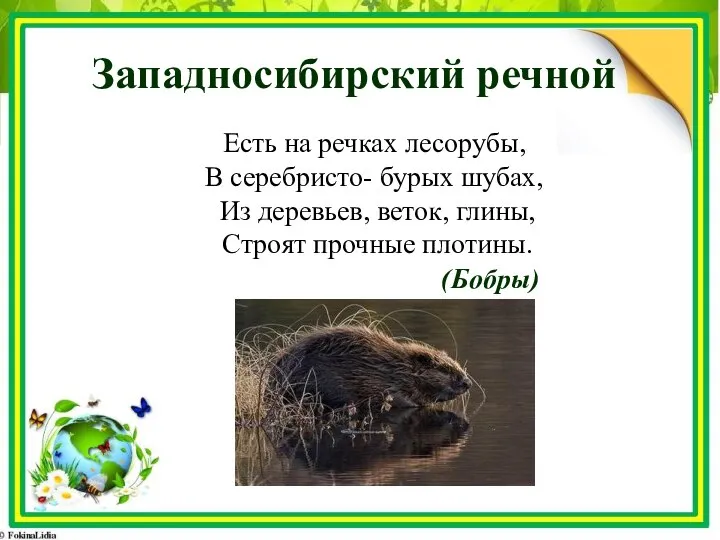 Западносибирский речной

Есть на речках лесорубы,
В серебристо- бурых шубах,
Из деревьев, веток, глины,
Строят прочные плотины.

(Бобры)

© FokinaLidia